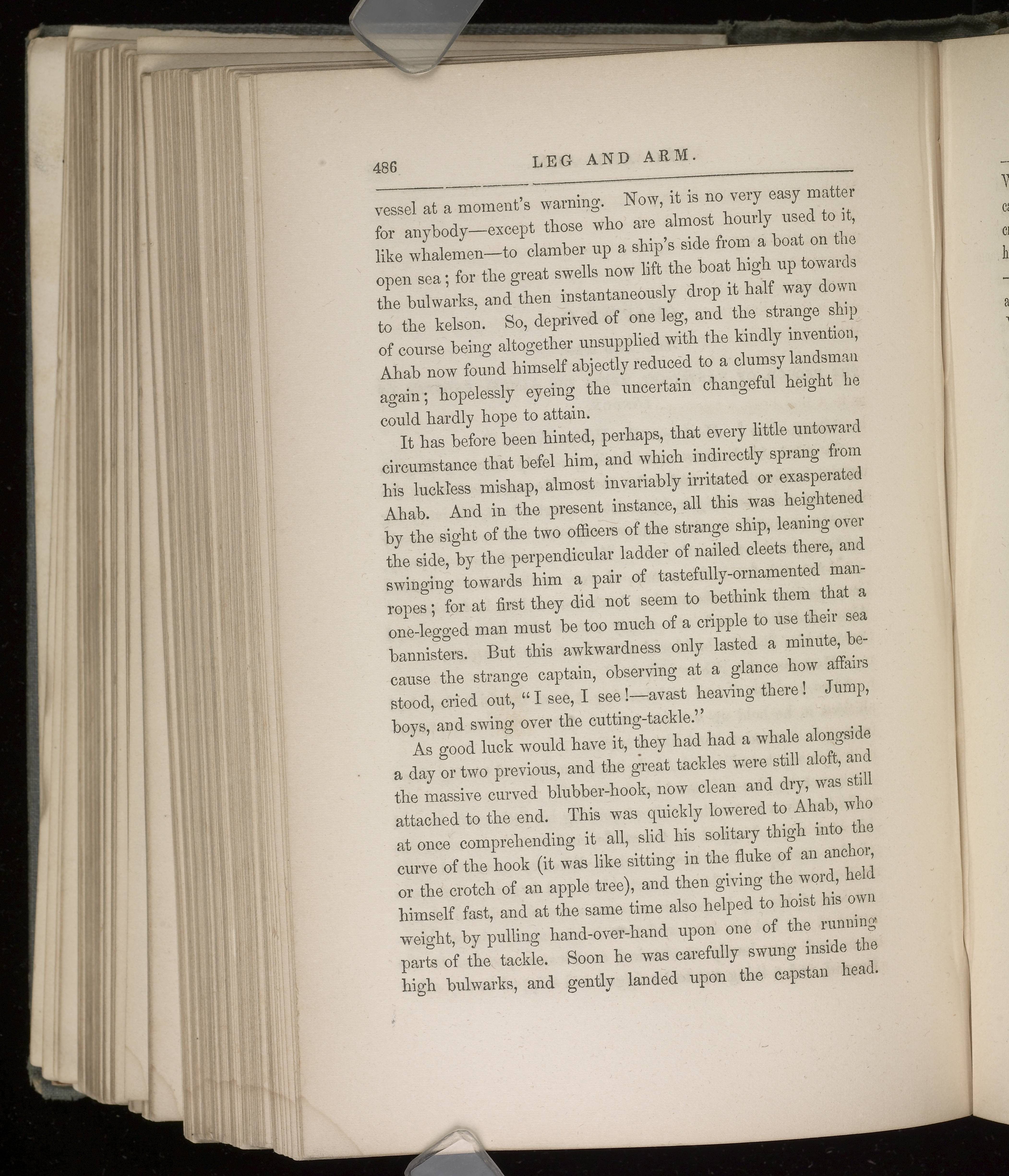 486 LEG AND ARM.

vessel at a moment's warning. Now, it is no very easy matter for anybody—except those who are almost hourly used to it, like whalemen—to clamber up a ship's side from a boat on the open sea; for the great swells now lift the boat high up towards the bulwarks, and then instantaneously drop it half way down to the kelson. So, deprived of one leg, and the strange ship of course being altogether unsupplied with the kindly invention, Ahab now found himself abjectly reduced to a clumsy landsman again; hopelessly eyeing the uncertain changeful height he could hardly hope to attain.

It has before been hinted, perhaps, that every little untoward circumstance that befel him, and which indirectly sprang from his luckless mishap, almost invariably irritated or exasperated Ahab. And in the present instance, all this was heightened by the sight of the two officers of the strange ship, leaning over the side, by the perpendicular ladder of nailed cleets there, and swinging towards him a pair of tastefully-ornamented manropes; for at first they did not seem to bethink them that a one-legged man must be too much of a cripple to use their sea bannisters. But this awkwardness only lasted a minute, because the strange captain, observing at a glance how affairs stood, cried out, "I see, I see!—avast heaving there! Jump, boys, and swing over the cutting-tackle."

As good luck would have it, they had had a whale alongside a day or two previous, and the great tackles were still aloft, and the massive curved blubber-hook, now clean and dry, was still attached to the end. This was quickly lowered to Ahab, who at once comprehending it all, slid his solitary thigh into the curve of the hook (it was like sitting in the fluke of an anchor, or the crotch of an apple tree), and then giving the word, held himself fast, and at the same time also helped to hoist his own weight, by pulling hand-over-hand upon one of the running parts of the tackle. Soon he was carefully swung inside the high bulwarks, and gently landed upon the capstan head.